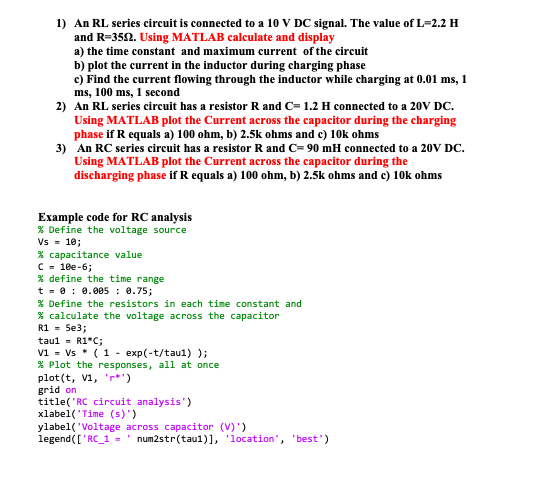 1) An RL series circuit is connected to a 10 V DC signal. The value of L=2.2 H and R=35Ω. Using MATLAB calculate and display
a) the time constant and maximum current of the circuit
b) plot the current in the inductor during charging phase
c) Find the current flowing through the inductor while charging at 0.01 ms, 1 ms, 100 ms, 1 second
2) An RL series circuit has a resistor R and C= 1.2 H connected to a 20V DC. Using MATLAB plot the Current across the capacitor during the charging phase if R equals a) 100 ohm, b) 2.5k ohms and c) 10k ohms
3) An RC series circuit has a resistor R and C= 90 mH connected to a 20V DC. Using MATLAB plot the Current across the capacitor during the discharging phase if R equals a) 100 ohm, b) 2.5k ohms and c) 10k ohms

Example code for RC analysis
% Define the voltage source
Vs = 10;
% capacitance value
C = 10e-6;
% define the time range
t = 0 : 0.005 : 0.75;
% Define the resistors in each time constant and
% calculate the voltage across the capacitor
R1 = 5e3;
tau1 = R1*C;
V1 = Vs * ( 1 - exp(-t/tau1) );
% Plot the responses, all at once
plot(t, V1, 'r*')
grid on
title('RC circuit analysis')
xlabel('Time (s)')
ylabel('Voltage across capacitor (V)')
legend(['RC_1 = ' num2str(tau1)], 'location', 'best')